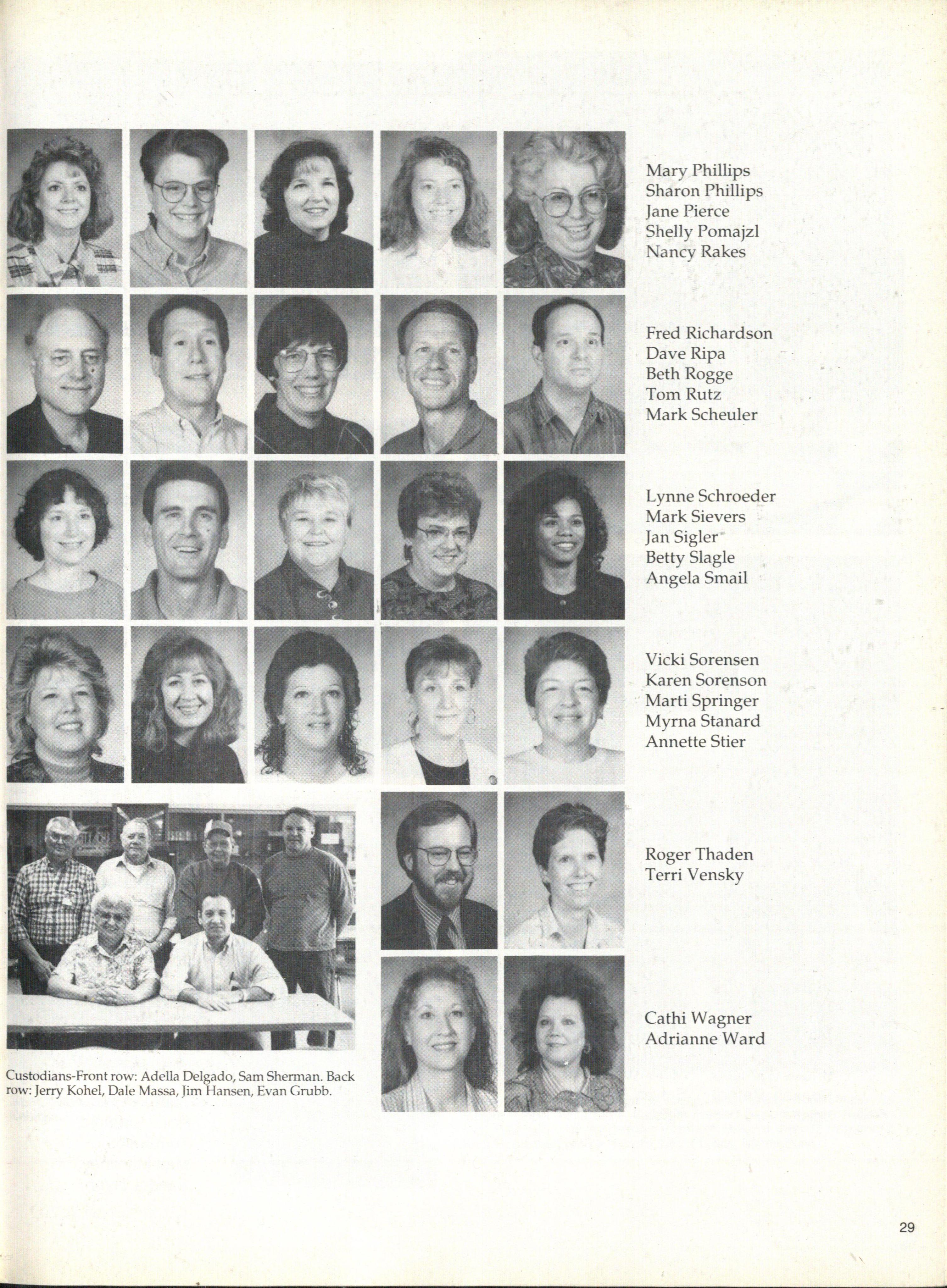 Mary Phillips
Sharon Phillips
Jane Pierce
Shelly Pomajzl
Nancy Rakes

Fred Richardson
Dave Ripa
Beth Rogge
Tom Rutz
Mark Scheuler

Lynne Schroeder
Mark Sievers
Jan Sigler
Betty Slagle
Angela Smail

Vicki Sorensen
Karen Sorenson
Marti Springer
Myrna Stanard
Annette Stier

Roger Thaden
Terri Vensky

Cathi Wagner
Adrianne Ward

Custodians-Front row: Adella Delgado, Sam Sherman. Back row: Jerry Kohel, Dale Massa, Jim Hansen, Evan Grubb.

29